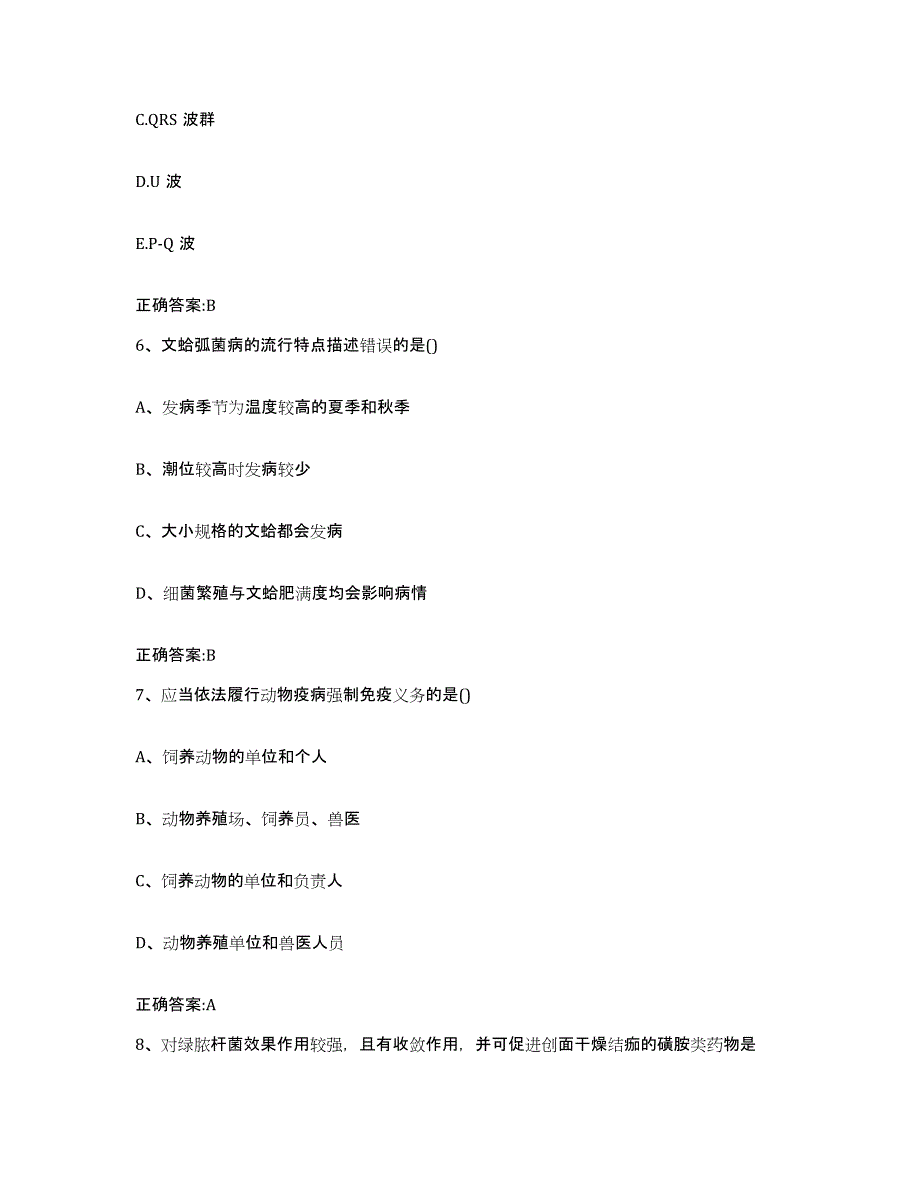 C.QRS 波群

D.U 波

E.P-Q 波

正确答案:B

6、文蛤弧菌病的流行特点描述错误的是()

A、发病季节为温度较高的夏季和秋季

B、潮位较高时发病较少

C、大小规格的文蛤都会发病

D、细菌繁殖与文蛤肥满度均会影响病情

正确答案:B

7、应当依法履行动物疫病强制免疫义务的是()

A、饲养动物的单位和个人

B、动物养殖场、饲养员、兽医

C、饲养动物的单位和负责人

D、动物养殖单位和兽医人员

正确答案:A

8、对绿脓杆菌效果作用较强，且有收敛作用，并可促进创面干燥结痂的磺胺类药物是